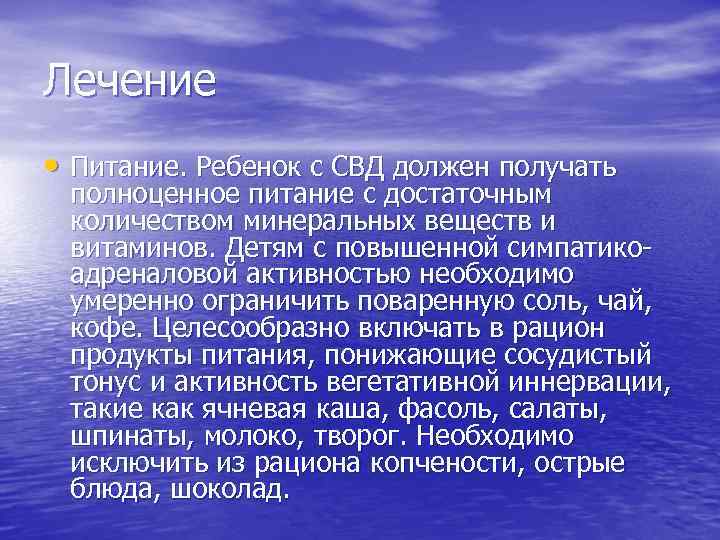 Лечение

• Питание. Ребенок с СВД должен получать полноценное питание с достаточным количеством минеральных веществ и витаминов. Детям с повышенной симпатико-адреналовой активностью необходимо умеренно ограничить поваренную соль, чай, кофе. Целесообразно включать в рацион продукты питания, понижающие сосудистый тонус и активность вегетативной иннервации, такие как ячневая каша, фасоль, салаты, шпинаты, молоко, творог. Необходимо исключить из рациона копчености, острые блюда, шоколад.